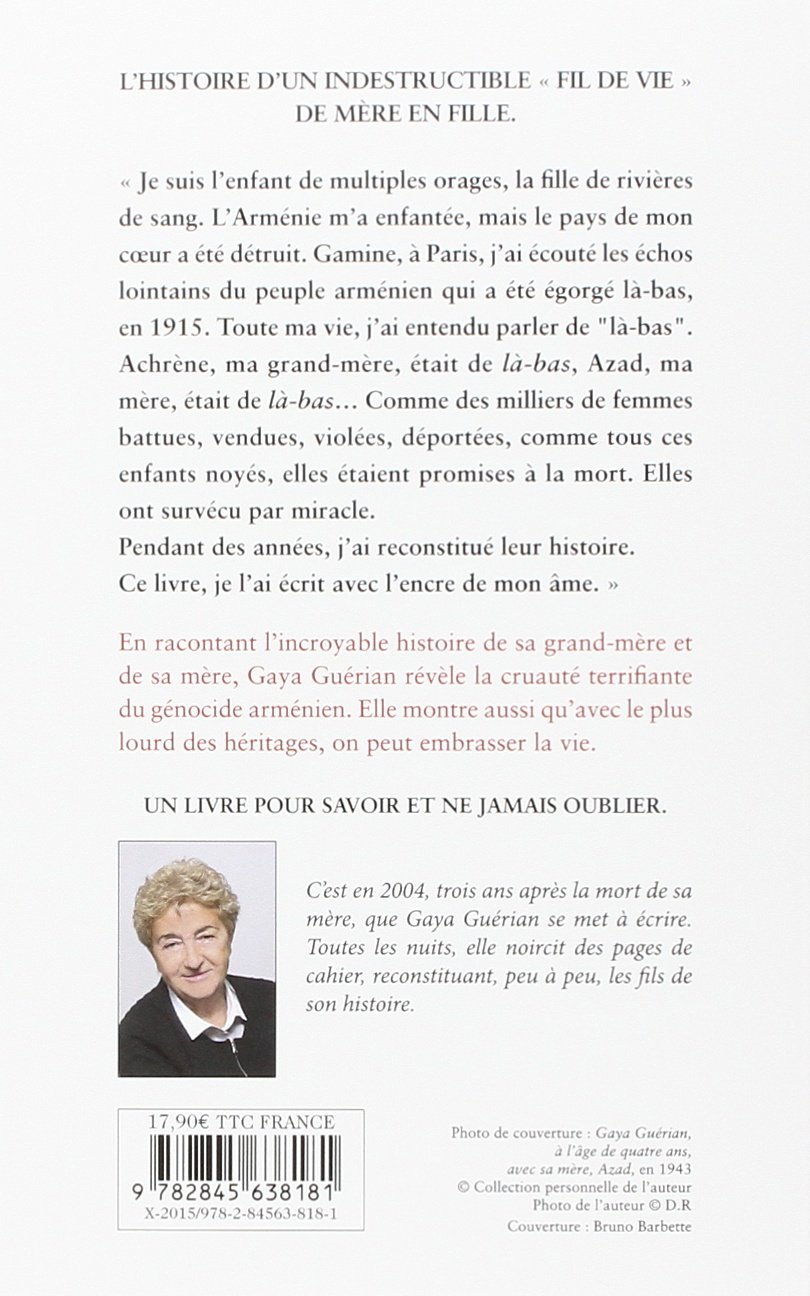 L'HISTOIRE D'UN INDESTRUCTIBLE « FIL DE VIE » DE MÈRE EN FILLE.

« Je suis l'enfant de multiples orages, la fille de rivières de sang. L'Arménie m'a enfantée, mais le pays de mon cœur a été détruit. Gamine, à Paris, j'ai écouté les échos lointains du peuple arménien qui a été égorgé là-bas, en 1915. Toute ma vie, j'ai entendu parler de "là-bas". Achrène, ma grand-mère, était de là-bas, Azad, ma mère, était de là-bas… Comme des milliers de femmes battues, vendues, violées, déportées, comme tous ces enfants noyés, elles étaient promises à la mort. Elles ont survécu par miracle.
Pendant des années, j'ai reconstitué leur histoire.
Ce livre, je l'ai écrit avec l'encre de mon âme. »

En racontant l'incroyable histoire de sa grand-mère et de sa mère, Gaya Guérian révèle la cruauté terrifiante du génocide arménien. Elle montre aussi qu'avec le plus lourd des héritages, on peut embrasser la vie.

UN LIVRE POUR SAVOIR ET NE JAMAIS OUBLIER.

C'est en 2004, trois ans après la mort de sa mère, que Gaya Guérian se met à écrire. Toutes les nuits, elle noircit des pages de cahier, reconstituant, peu à peu, les fils de son histoire.

17,90€ TTC FRANCE
9 782845 638181
X-2015/978-2-84563-818-1

Photo de couverture : Gaya Guérian, à l'âge de quatre ans, avec sa mère, Azad, en 1943
© Collection personnelle de l'auteur
Photo de l'auteur © D.R
Couverture : Bruno Barbette